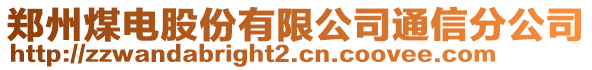 郑州煤电股份有限公司通信分公司
http://zzwandabright2.cn.coovee.com